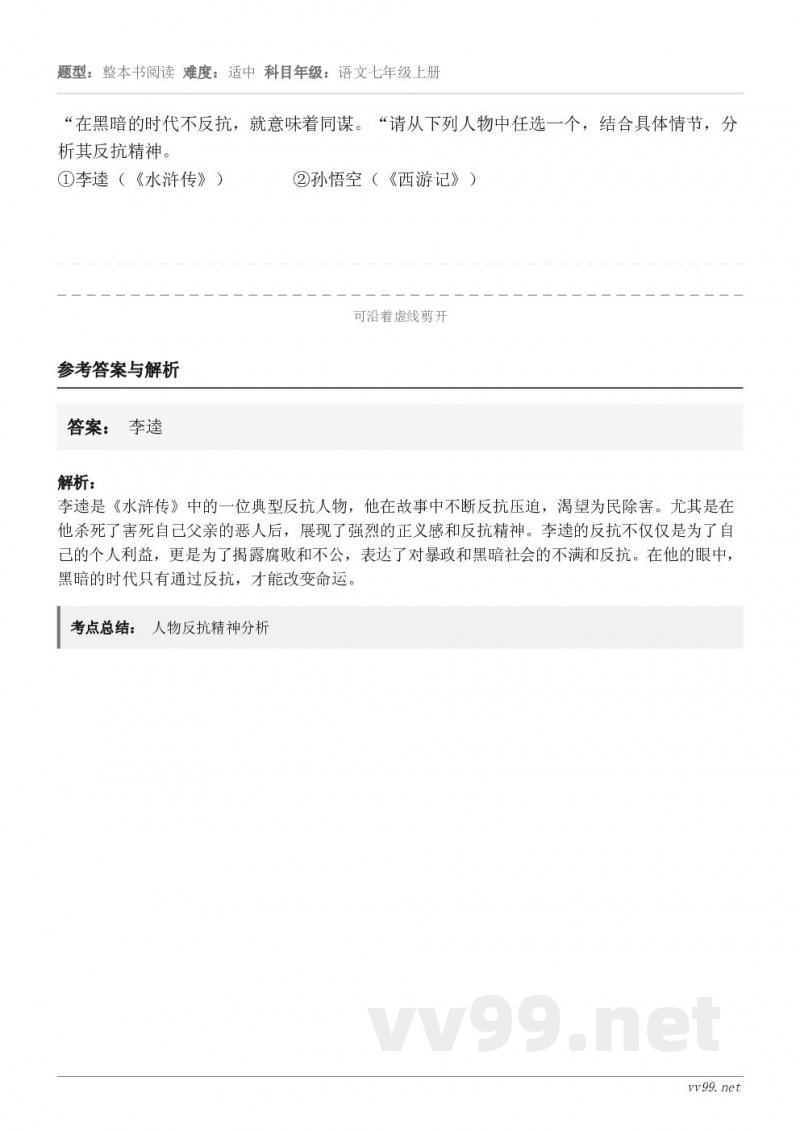 题型：整本书阅读 难度：适中 科目年级：语文七年级上册

“在黑暗的时代不反抗，就意味着同谋。“请从下列人物中任选一个，结合具体情节，分析其反抗精神。
①李逵（《水浒传》） ②孙悟空（《西游记》）

可沿着虚线剪开

参考答案与解析

答案： 李逵

解析：
李逵是《水浒传》中的一位典型反抗人物，他在故事中不断反抗压迫，渴望为民除害。尤其是在他杀死了害死自己父亲的恶人后，展现了强烈的正义感和反抗精神。李逵的反抗不仅仅是为了自己的个人利益，更是为了揭露腐败和不公，表达了对暴政和黑暗社会的不满和反抗。在他的眼中，黑暗的时代只有通过反抗，才能改变命运。

考点总结： 人物反抗精神分析

vv99.net

vv99.net